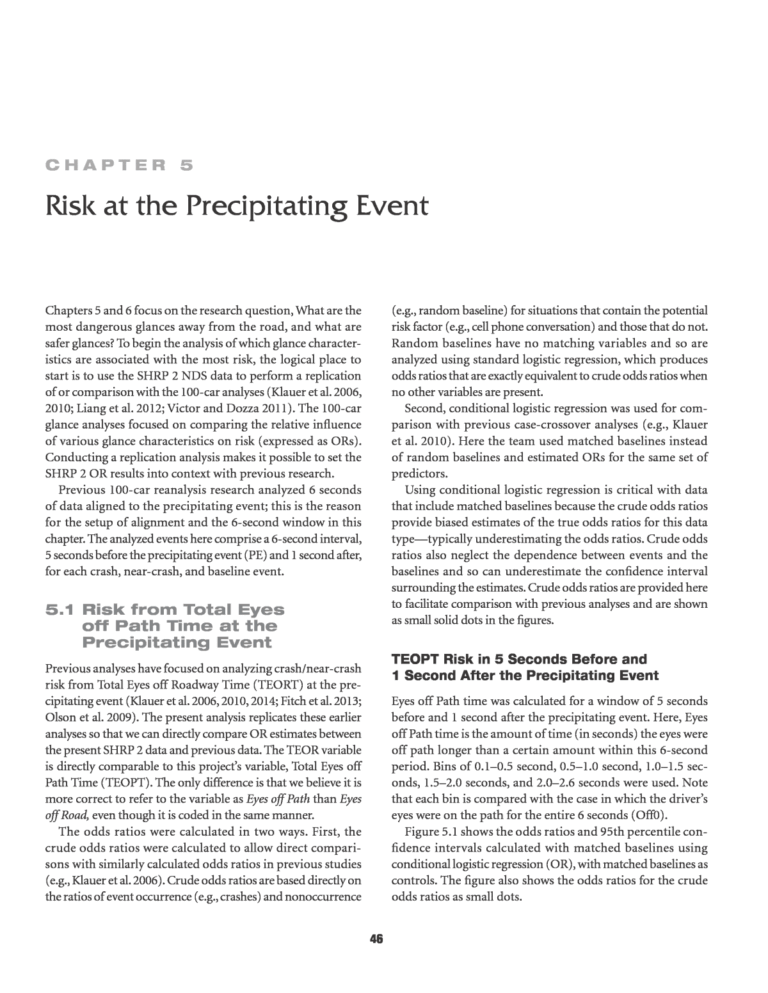 CHAPTER 5

Risk at the Precipitating Event

Chapters 5 and 6 focus on the research question, What are the most dangerous glances away from the road, and what are safer glances? To begin the analysis of which glance characteristics are associated with the most risk, the logical place to start is to use the SHRP 2 NDS data to perform a replication of or comparison with the 100-car analyses (Klauer et al. 2006, 2010; Liang et al. 2012; Victor and Dozza 2011). The 100-car glance analyses focused on comparing the relative influence of various glance characteristics on risk (expressed as ORs). Conducting a replication analysis makes it possible to set the SHRP 2 OR results into context with previous research.

Previous 100-car reanalysis research analyzed 6 seconds of data aligned to the precipitating event; this is the reason for the setup of alignment and the 6-second window in this chapter. The analyzed events here comprise a 6-second interval, 5 seconds before the precipitating event (PE) and 1 second after, for each crash, near-crash, and baseline event.

5.1 Risk from Total Eyes off Path Time at the Precipitating Event

Previous analyses have focused on analyzing crash/near-crash risk from Total Eyes off Roadway Time (TEORT) at the precipitating event (Klauer et al. 2006, 2010, 2014; Fitch et al. 2013; Olson et al. 2009). The present analysis replicates these earlier analyses so that we can directly compare OR estimates between the present SHRP 2 data and previous data. The TEOR variable is directly comparable to this project's variable, Total Eyes off Path Time (TEOPT). The only difference is that we believe it is more correct to refer to the variable as Eyes off Path than Eyes off Road, even though it is coded in the same manner.

The odds ratios were calculated in two ways. First, the crude odds ratios were calculated to allow direct comparisons with similarly calculated odds ratios in previous studies (e.g., Klauer et al. 2006). Crude odds ratios are based directly on the ratios of event occurrence (e.g., crashes) and nonoccurrence (e.g., random baseline) for situations that contain the potential risk factor (e.g., cell phone conversation) and those that do not. Random baselines have no matching variables and so are analyzed using standard logistic regression, which produces odds ratios that are exactly equivalent to crude odds ratios when no other variables are present.

Second, conditional logistic regression was used for comparison with previous case-crossover analyses (e.g., Klauer et al. 2010). Here the team used matched baselines instead of random baselines and estimated ORs for the same set of predictors.

Using conditional logistic regression is critical with data that include matched baselines because the crude odds ratios provide biased estimates of the true odds ratios for this data type—typically underestimating the odds ratios. Crude odds ratios also neglect the dependence between events and the baselines and so can underestimate the confidence interval surrounding the estimates. Crude odds ratios are provided here to facilitate comparison with previous analyses and are shown as small solid dots in the figures.

TEOPT Risk in 5 Seconds Before and 1 Second After the Precipitating Event

Eyes off Path time was calculated for a window of 5 seconds before and 1 second after the precipitating event. Here, Eyes off Path time is the amount of time (in seconds) the eyes were off path longer than a certain amount within this 6-second period. Bins of 0.1–0.5 second, 0.5–1.0 second, 1.0–1.5 seconds, 1.5–2.0 seconds, and 2.0–2.6 seconds were used. Note that each bin is compared with the case in which the driver's eyes were on the path for the entire 6 seconds (Off0).

Figure 5.1 shows the odds ratios and 95th percentile confidence intervals calculated with matched baselines using conditional logistic regression (OR), with matched baselines as controls. The figure also shows the odds ratios for the crude odds ratios as small dots.

46